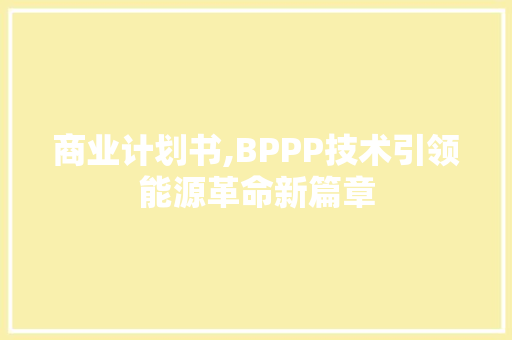 商业计划书,BPPP技术引领能源革命新篇章